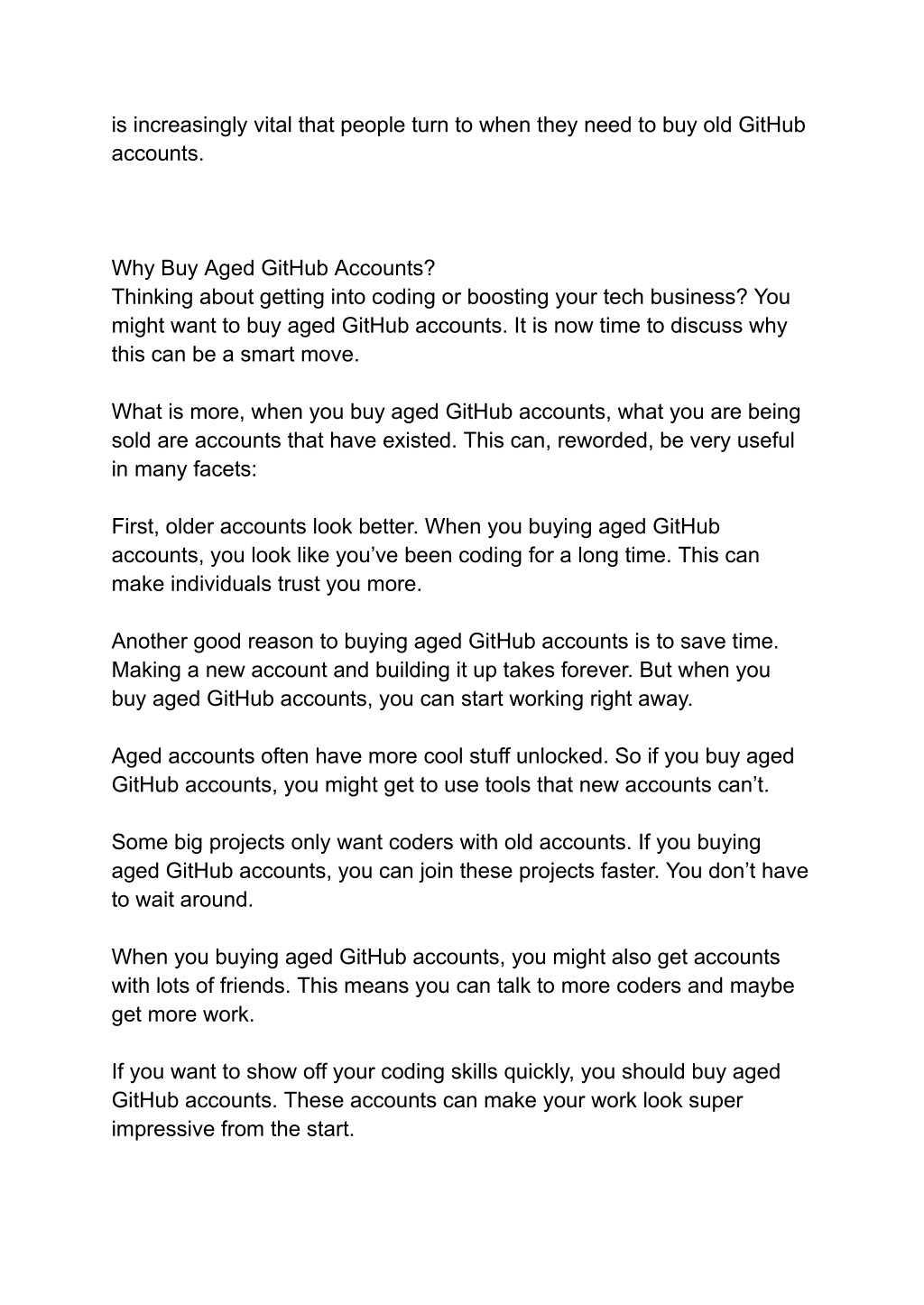 is increasingly vital that people turn to when they need to buy old GitHub accounts.

Why Buy Aged GitHub Accounts?
Thinking about getting into coding or boosting your tech business? You might want to buy aged GitHub accounts. It is now time to discuss why this can be a smart move.

What is more, when you buy aged GitHub accounts, what you are being sold are accounts that have existed. This can, reworded, be very useful in many facets:

First, older accounts look better. When you buying aged GitHub accounts, you look like you've been coding for a long time. This can make individuals trust you more.

Another good reason to buying aged GitHub accounts is to save time. Making a new account and building it up takes forever. But when you buy aged GitHub accounts, you can start working right away.

Aged accounts often have more cool stuff unlocked. So if you buy aged GitHub accounts, you might get to use tools that new accounts can't.

Some big projects only want coders with old accounts. If you buying aged GitHub accounts, you can join these projects faster. You don't have to wait around.

When you buying aged GitHub accounts, you might also get accounts with lots of friends. This means you can talk to more coders and maybe get more work.

If you want to show off your coding skills quickly, you should buy aged GitHub accounts. These accounts can make your work look super impressive from the start.